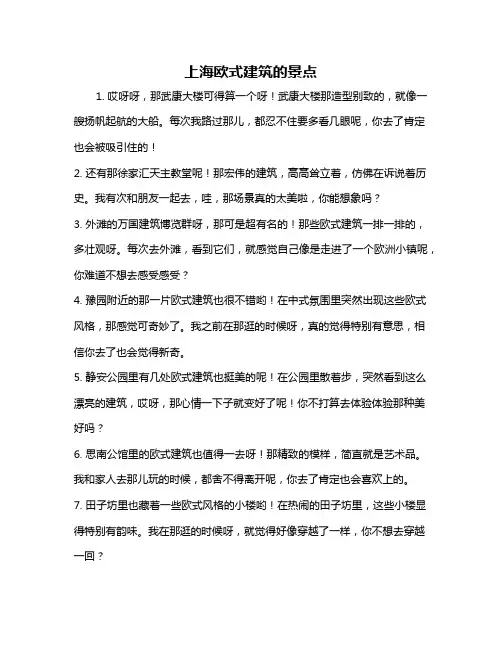 上海欧式建筑的景点

1. 哎呀呀，那武康大楼可得算一个呀！武康大楼那造型别致的，就像一艘扬帆起航的大船。每次我路过那儿，都忍不住要多看几眼呢，你去了肯定也会被吸引住的！

2. 还有那徐家汇天主教堂呢！那宏伟的建筑，高高耸立着，仿佛在诉说着历史。我有次和朋友一起去，哇，那场景真的太美啦，你能想象吗？

3. 外滩的万国建筑博览群呀，那可是超有名的！那些欧式建筑一排一排的，多壮观呀。每次去外滩，看到它们，就感觉自己像是走进了一个欧洲小镇呢，你难道不想去感受感受？

4. 豫园附近的那一片欧式建筑也很不错哟！在中式氛围里突然出现这些欧式风格，那感觉可奇妙了。我之前在那逛的时候呀，真的觉得特别有意思，相信你去了也会觉得新奇。

5. 静安公园里有几处欧式建筑也挺美的呢！在公园里散着步，突然看到这么漂亮的建筑，哎呀，那心情一下子就变好了呢！你不打算去体验体验那种美好吗？

6. 思南公馆里的欧式建筑也值得一去呀！那精致的模样，简直就是艺术品。我和家人去那儿玩的时候，都舍不得离开呢，你去了肯定也会喜欢上的。

7. 田子坊里也藏着一些欧式风格的小楼哟！在热闹的田子坊里，这些小楼显得特别有韵味。我在那逛的时候呀，就觉得好像穿越了一样，你不想去穿越一回？